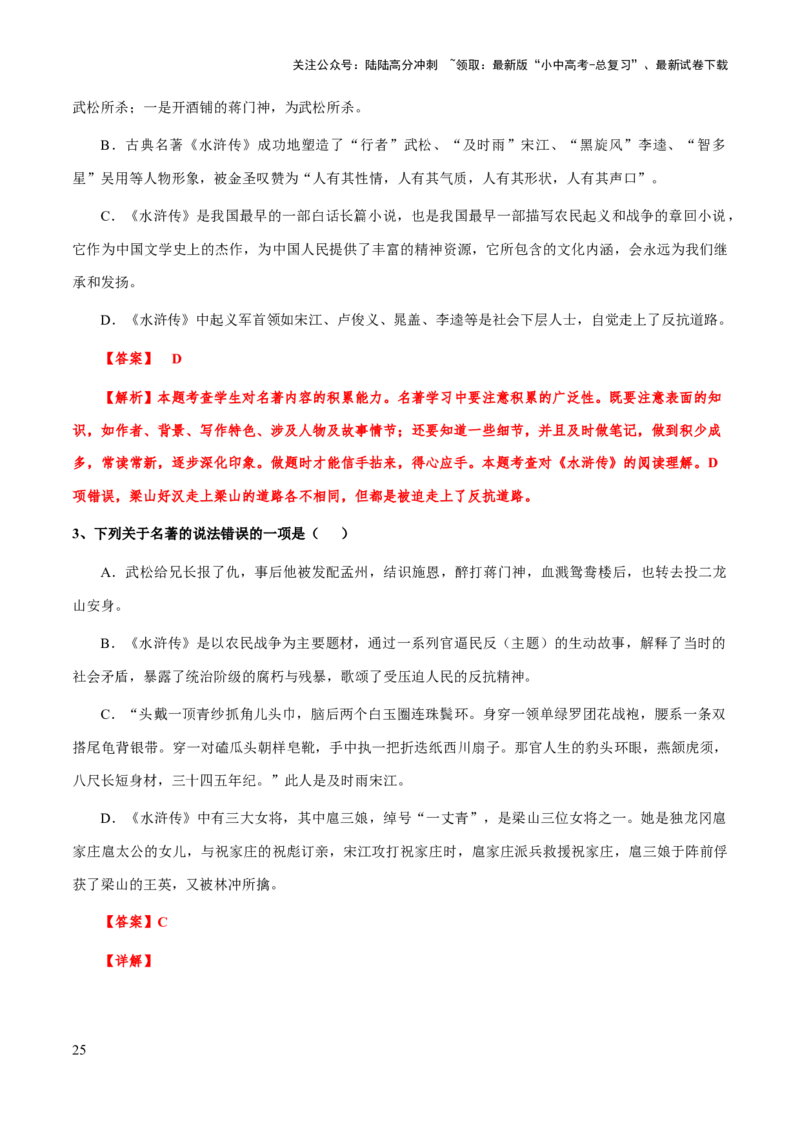 关注公众号：陆陆高分冲刺 ~领取：最新版“小中高考-总复习”、最新试卷下载

武松所杀；一是开酒铺的蒋门神，为武松所杀。

B．古典名著《水浒传》成功地塑造了“行者”武松、“及时雨”宋江、“黑旋风”李逵、“智多星”吴用等人物形象，被金圣叹赞为“人有其性情，人有其气质，人有其形状，人有其声口”。

C．《水浒传》是我国最早的一部白话长篇小说，也是我国最早一部描写农民起义和战争的章回小说，它作为中国文学史上的杰作，为中国人民提供了丰富的精神资源，它所包含的文化内涵，会永远为我们继承和发扬。

D．《水浒传》中起义军首领如宋江、卢俊义、晁盖、李逵等是社会下层人士，自觉走上了反抗道路。

【答案】 D

【解析】本题考查学生对名著内容的积累能力。名著学习中要注意积累的广泛性。既要注意表面的知识，如作者、背景、写作特色、涉及人物及故事情节；还要知道一些细节，并且及时做笔记，做到积少成多，常读常新，逐步深化印象。做题时才能信手拈来，得心应手。本题考查对《水浒传》的阅读理解。D项错误，梁山好汉走上梁山的道路各不相同，但都是被迫走上了反抗道路。

3、下列关于名著的说法错误的一项是（ ）

A．武松给兄长报了仇，事后他被发配孟州，结识施恩，醉打蒋门神，血溅鸳鸯楼后，也转去投二龙山安身。

B．《水浒传》是以农民战争为主要题材，通过一系列官逼民反（主题）的生动故事，解释了当时的社会矛盾，暴露了统治阶级的腐朽与残暴，歌颂了受压迫人民的反抗精神。

C．“头戴一顶青纱抓角儿头巾，脑后两个白玉圈连珠鬓环。身穿一领单绿罗团花战袍，腰系一条双搭尾龟背银带。穿一对磕瓜头朝样皂靴，手中执一把折迭纸西川扇子。那官人生的豹头环眼，燕颔虎须，八尺长短身材，三十四五年纪。”此人是及时雨宋江。

D．《水浒传》中有三大女将，其中扈三娘，绰号“一丈青”，是梁山三位女将之一。她是独龙冈扈家庄扈太公的女儿，与祝家庄的祝彪订亲，宋江攻打祝家庄时，扈家庄派兵救援祝家庄，扈三娘于阵前俘获了梁山的王英，又被林冲所擒。

【答案】C

【详解】

25